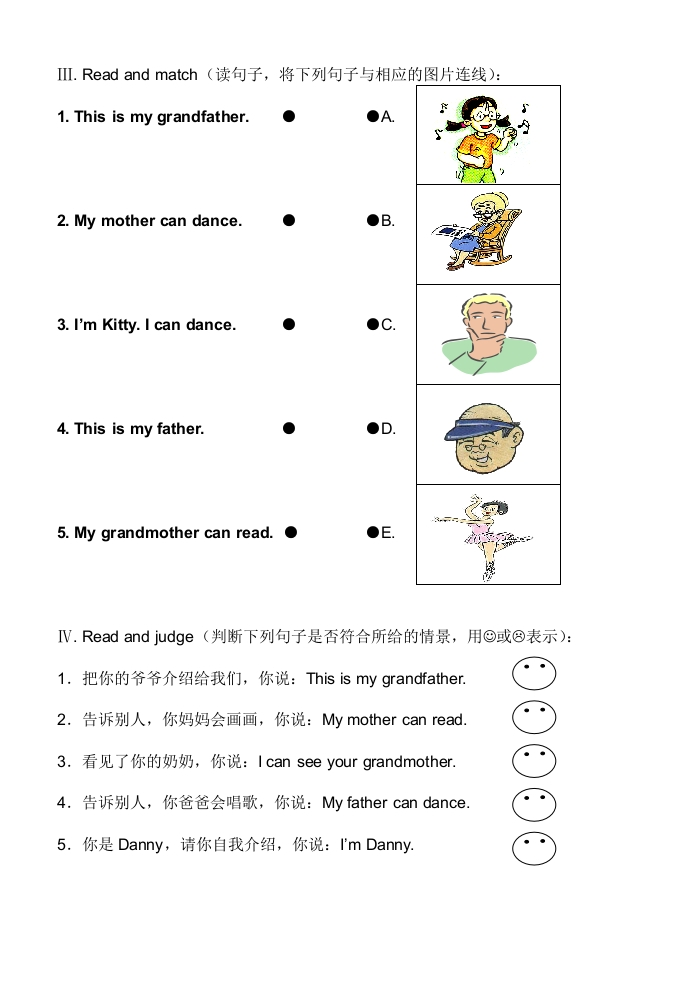 III. Read and match（读句子，将下列句子与相应的图片连线）：

1. This is my grandfather. ● ●A.

2. My mother can dance. ● ●B.

3. I'm Kitty. I can dance. ● ●C.

4. This is my father. ● ●D.

5. My grandmother can read. ● ●E.

Ⅳ. Read and judge（判断下列句子是否符合所给的情景，用☺或☹表示）：

1．把你的爷爷介绍给我们，你说：This is my grandfather.

2．告诉别人，你妈妈会画画，你说：My mother can read.

3．看见了你的奶奶，你说：I can see your grandmother.

4．告诉别人，你爸爸会唱歌，你说：My father can dance.

5．你是 Danny，请你自我介绍，你说：I'm Danny.